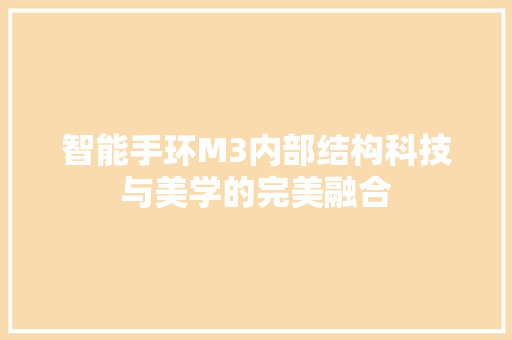 智能手环M3内部结构科技与美学的完美融合